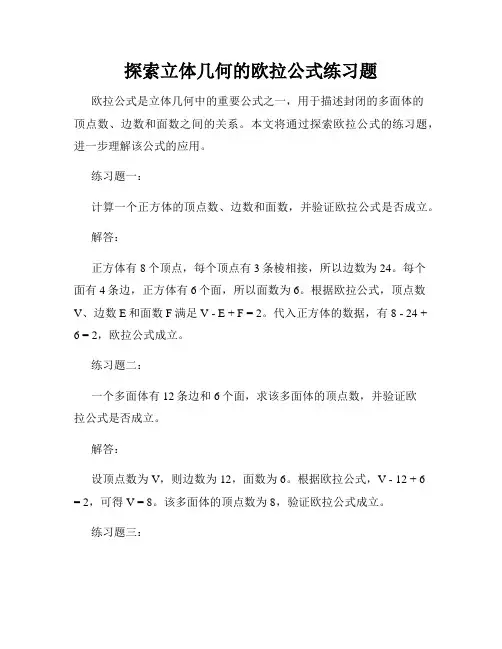 探索立体几何的欧拉公式练习题

欧拉公式是立体几何中的重要公式之一，用于描述封闭的多面体的顶点数、边数和面数之间的关系。本文将通过探索欧拉公式的练习题，进一步理解该公式的应用。

练习题一：

计算一个正方体的顶点数、边数和面数，并验证欧拉公式是否成立。

解答：

正方体有 8 个顶点，每个顶点有 3 条棱相接，所以边数为 24。每个面有 4 条边，正方体有 6 个面，所以面数为 6。根据欧拉公式，顶点数 V、边数 E 和面数 F 满足 $V - E + F = 2$。代入正方体的数据，有 $8 - 24 + 6 = 2$，欧拉公式成立。

练习题二：

一个多面体有 12 条边和 6 个面，求该多面体的顶点数，并验证欧拉公式是否成立。

解答：

设顶点数为 V，则边数为 12，面数为 6。根据欧拉公式，$V - 12 + 6 = 2$，可得 $V = 8$。该多面体的顶点数为 8，验证欧拉公式成立。

练习题三：